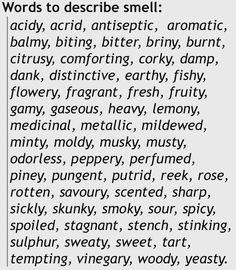 Words to describe smell:

acidy, acrid, antiseptic, aromatic, balmy, biting, bitter, briny, burnt, citrusy, comforting, corky, damp, dank, distinctive, earthy, fishy, flowery, fragrant, fresh, fruity, gamy, gaseous, heavy, lemony, medicinal, metallic, mildewed, minty, moldy, musky, musty, odorless, peppery, perfumed, piney, pungent, putrid, reek, rose, rotten, savoury, scented, sharp, sickly, skunky, smoky, sour, spicy, spoiled, stagnant, stench, stinking, sulphur, sweaty, sweet, tart, tempting, vinegary, woody, yeasty.